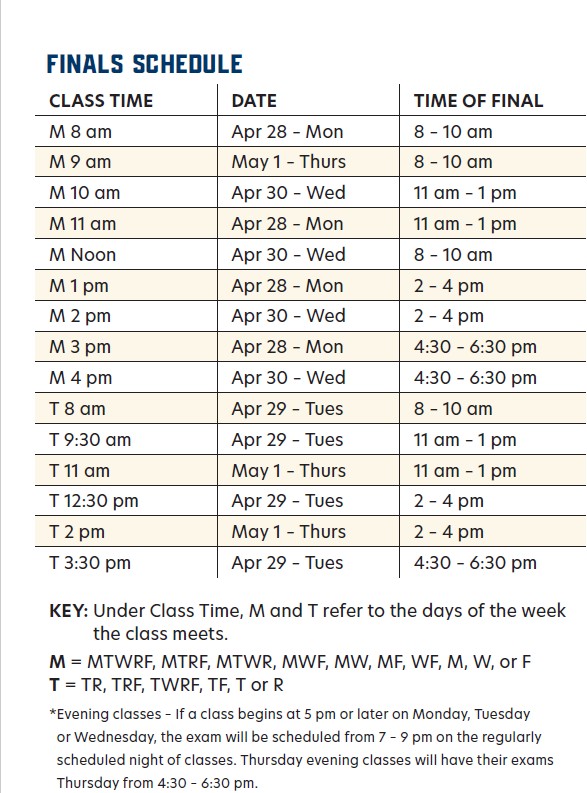 FINALS SCHEDULE

| CLASS TIME | DATE | TIME OF FINAL |
|---|---|---|
| M 8 am | Apr 28 - Mon | 8 - 10 am |
| M 9 am | May 1 - Thurs | 8 - 10 am |
| M 10 am | Apr 30 - Wed | 11 am - 1 pm |
| M 11 am | Apr 28 - Mon | 11 am - 1 pm |
| M Noon | Apr 30 - Wed | 8 - 10 am |
| M 1 pm | Apr 28 - Mon | 2 - 4 pm |
| M 2 pm | Apr 30 - Wed | 2 - 4 pm |
| M 3 pm | Apr 28 - Mon | 4:30 - 6:30 pm |
| M 4 pm | Apr 30 - Wed | 4:30 - 6:30 pm |
| T 8 am | Apr 29 - Tues | 8 - 10 am |
| T 9:30 am | Apr 29 - Tues | 11 am - 1 pm |
| T 11 am | May 1 - Thurs | 11 am - 1 pm |
| T 12:30 pm | Apr 29 - Tues | 2 - 4 pm |
| T 2 pm | May 1 - Thurs | 2 - 4 pm |
| T 3:30 pm | Apr 29 - Tues | 4:30 - 6:30 pm |

KEY: Under Class Time, M and T refer to the days of the week the class meets.

M = MTWRF, MTRF, MTWR, MWF, MW, MF, WF, M, W, or F
T = TR, TRF, TWRF, TF, T or R

*Evening classes - If a class begins at 5 pm or later on Monday, Tuesday or Wednesday, the exam will be scheduled from 7 - 9 pm on the regularly scheduled night of classes. Thursday evening classes will have their exams Thursday from 4:30 - 6:30 pm.